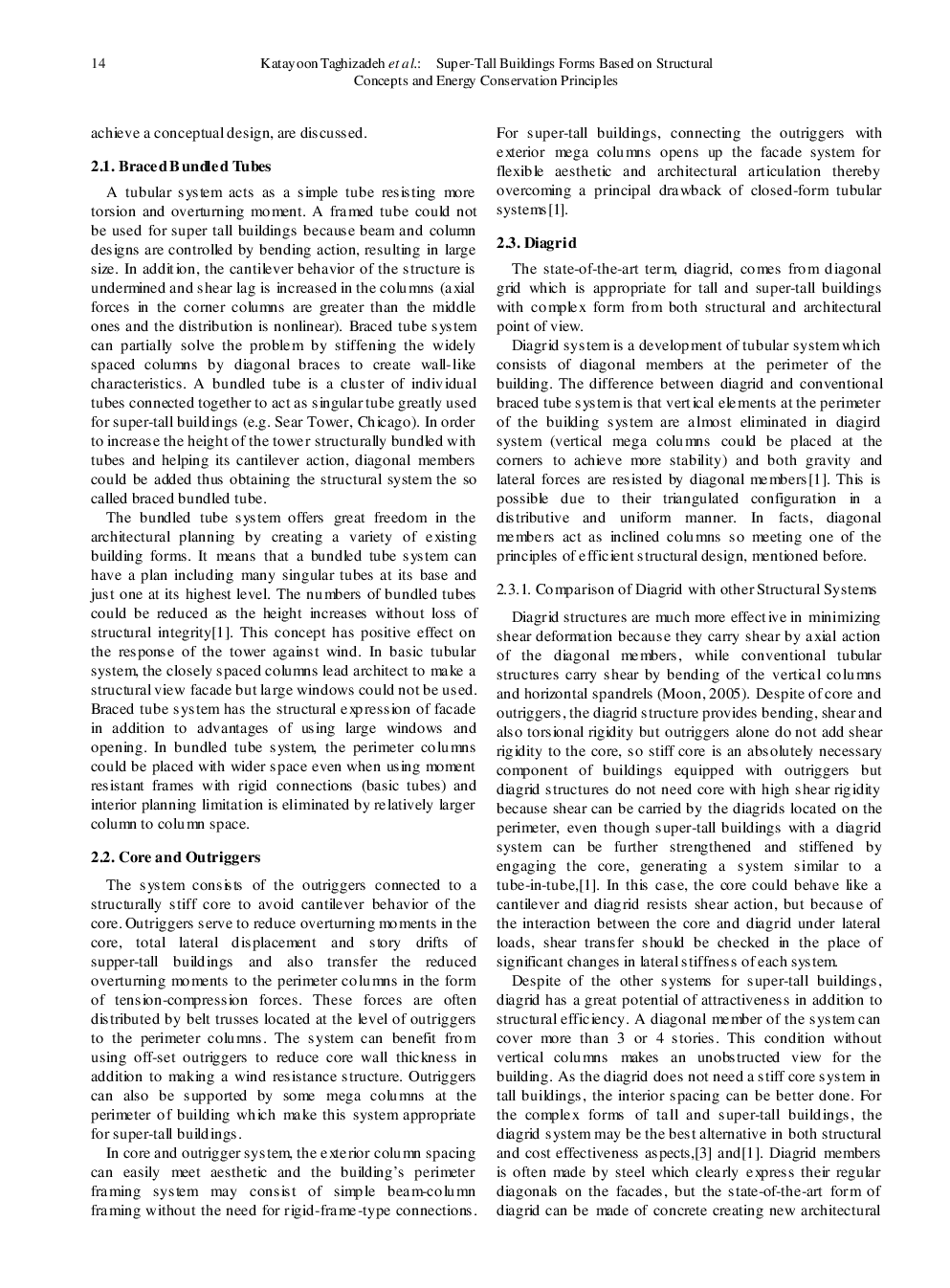 14 Katayoon Taghizadeh et al.: Super-Tall Buildings Forms Based on Structural Concepts and Energy Conservation Principles

achieve a conceptual design, are discussed.

2.1. Braced Bundled Tubes

A tubular system acts as a simple tube resisting more torsion and overturning moment. A framed tube could not be used for super tall buildings because beam and column designs are controlled by bending action, resulting in large size. In addition, the cantilever behavior of the structure is undermined and shear lag is increased in the columns (axial forces in the corner columns are greater than the middle ones and the distribution is nonlinear). Braced tube system can partially solve the problem by stiffening the widely spaced columns by diagonal braces to create wall-like characteristics. A bundled tube is a cluster of individual tubes connected together to act as singular tube greatly used for super-tall buildings (e.g. Sear Tower, Chicago). In order to increase the height of the tower structurally bundled with tubes and helping its cantilever action, diagonal members could be added thus obtaining the structural system the so called braced bundled tube.

The bundled tube system offers great freedom in the architectural planning by creating a variety of existing building forms. It means that a bundled tube system can have a plan including many singular tubes at its base and just one at its highest level. The numbers of bundled tubes could be reduced as the height increases without loss of structural integrity[1]. This concept has positive effect on the response of the tower against wind. In basic tubular system, the closely spaced columns lead architect to make a structural view facade but large windows could not be used. Braced tube system has the structural expression of facade in addition to advantages of using large windows and opening. In bundled tube system, the perimeter columns could be placed with wider space even when using moment resistant frames with rigid connections (basic tubes) and interior planning limitation is eliminated by relatively larger column to column space.

2.2. Core and Outriggers

The system consists of the outriggers connected to a structurally stiff core to avoid cantilever behavior of the core. Outriggers serve to reduce overturning moments in the core, total lateral displacement and story drifts of supper-tall buildings and also transfer the reduced overturning moments to the perimeter columns in the form of tension-compression forces. These forces are often distributed by belt trusses located at the level of outriggers to the perimeter columns. The system can benefit from using off-set outriggers to reduce core wall thickness in addition to making a wind resistance structure. Outriggers can also be supported by some mega columns at the perimeter of building which make this system appropriate for super-tall buildings.

In core and outrigger system, the exterior column spacing can easily meet aesthetic and the building's perimeter framing system may consist of simple beam-column framing without the need for rigid-frame-type connections. For super-tall buildings, connecting the outriggers with exterior mega columns opens up the facade system for flexible aesthetic and architectural articulation thereby overcoming a principal drawback of closed-form tubular systems[1].

2.3. Diagrid

The state-of-the-art term, diagrid, comes from diagonal grid which is appropriate for tall and super-tall buildings with complex form from both structural and architectural point of view.

Diagrid system is a development of tubular system which consists of diagonal members at the perimeter of the building. The difference between diagrid and conventional braced tube system is that vertical elements at the perimeter of the building system are almost eliminated in diagird system (vertical mega columns could be placed at the corners to achieve more stability) and both gravity and lateral forces are resisted by diagonal members[1]. This is possible due to their triangulated configuration in a distributive and uniform manner. In facts, diagonal members act as inclined columns so meeting one of the principles of efficient structural design, mentioned before.

2.3.1. Comparison of Diagrid with other Structural Systems

Diagrid structures are much more effective in minimizing shear deformation because they carry shear by axial action of the diagonal members, while conventional tubular structures carry shear by bending of the vertical columns and horizontal spandrels (Moon, 2005). Despite of core and outriggers, the diagrid structure provides bending, shear and also torsional rigidity but outriggers alone do not add shear rigidity to the core, so stiff core is an absolutely necessary component of buildings equipped with outriggers but diagrid structures do not need core with high shear rigidity because shear can be carried by the diagrids located on the perimeter, even though super-tall buildings with a diagrid system can be further strengthened and stiffened by engaging the core, generating a system similar to a tube-in-tube,[1]. In this case, the core could behave like a cantilever and diagrid resists shear action, but because of the interaction between the core and diagrid under lateral loads, shear transfer should be checked in the place of significant changes in lateral stiffness of each system.

Despite of the other systems for super-tall buildings, diagrid has a great potential of attractiveness in addition to structural efficiency. A diagonal member of the system can cover more than 3 or 4 stories. This condition without vertical columns makes an unobstructed view for the building. As the diagrid does not need a stiff core system in tall buildings, the interior spacing can be better done. For the complex forms of tall and super-tall buildings, the diagrid system may be the best alternative in both structural and cost effectiveness aspects,[3] and[1]. Diagrid members is often made by steel which clearly express their regular diagonals on the facades, but the state-of-the-art form of diagrid can be made of concrete creating new architectural